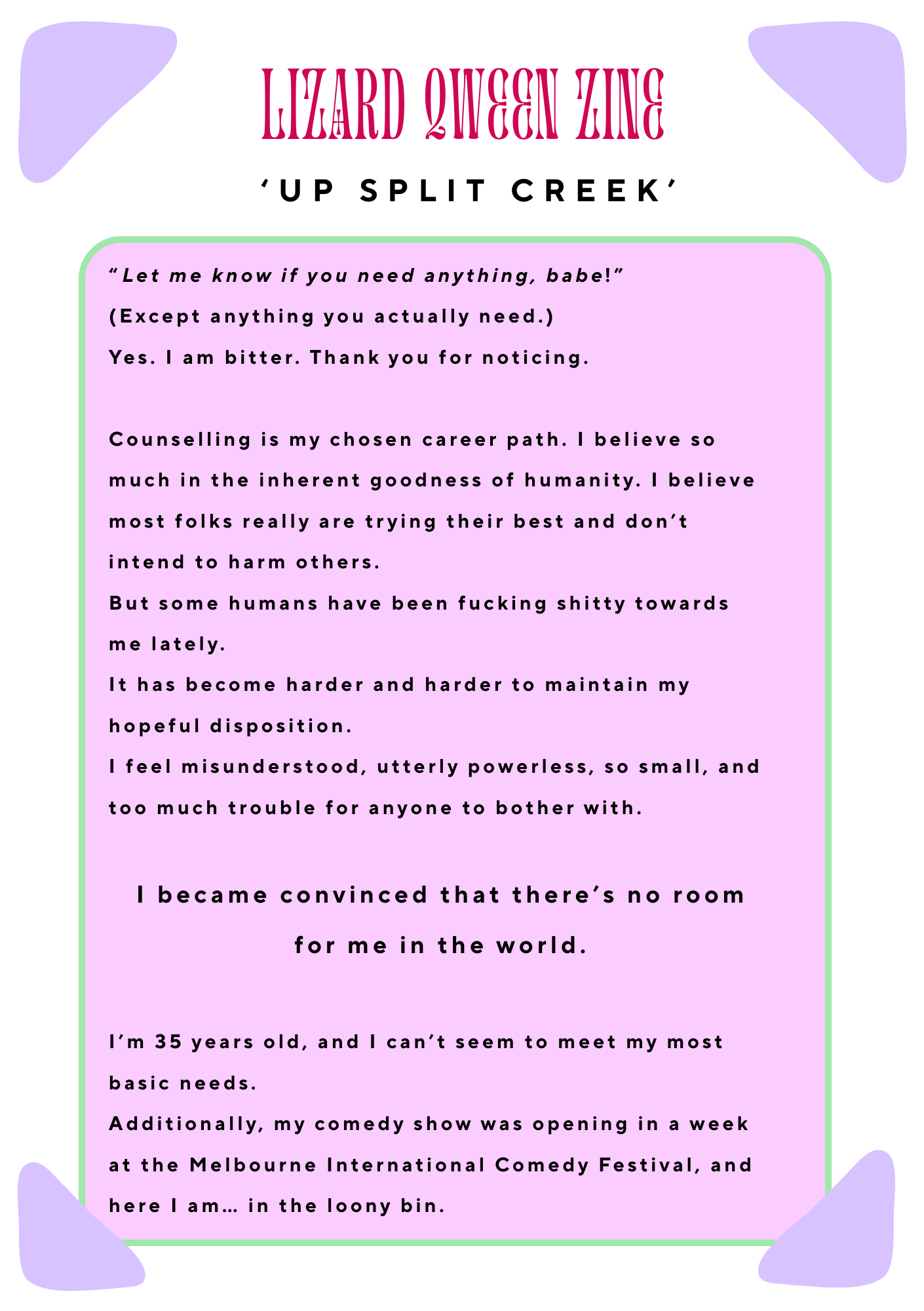 LIZARD QWEEN ZINE

‘UP SPLIT CREEK’

“Let me know if you need anything, babe!”
(Except anything you actually need.)
Yes. I am bitter. Thank you for noticing.

Counselling is my chosen career path. I believe so much in the inherent goodness of humanity. I believe most folks really are trying their best and don’t intend to harm others.
But some humans have been fucking shitty towards me lately.
It has become harder and harder to maintain my hopeful disposition.
I feel misunderstood, utterly powerless, so small, and too much trouble for anyone to bother with.

I became convinced that there’s no room for me in the world.

I’m 35 years old, and I can’t seem to meet my most basic needs.
Additionally, my comedy show was opening in a week at the Melbourne International Comedy Festival, and here I am… in the loony bin.